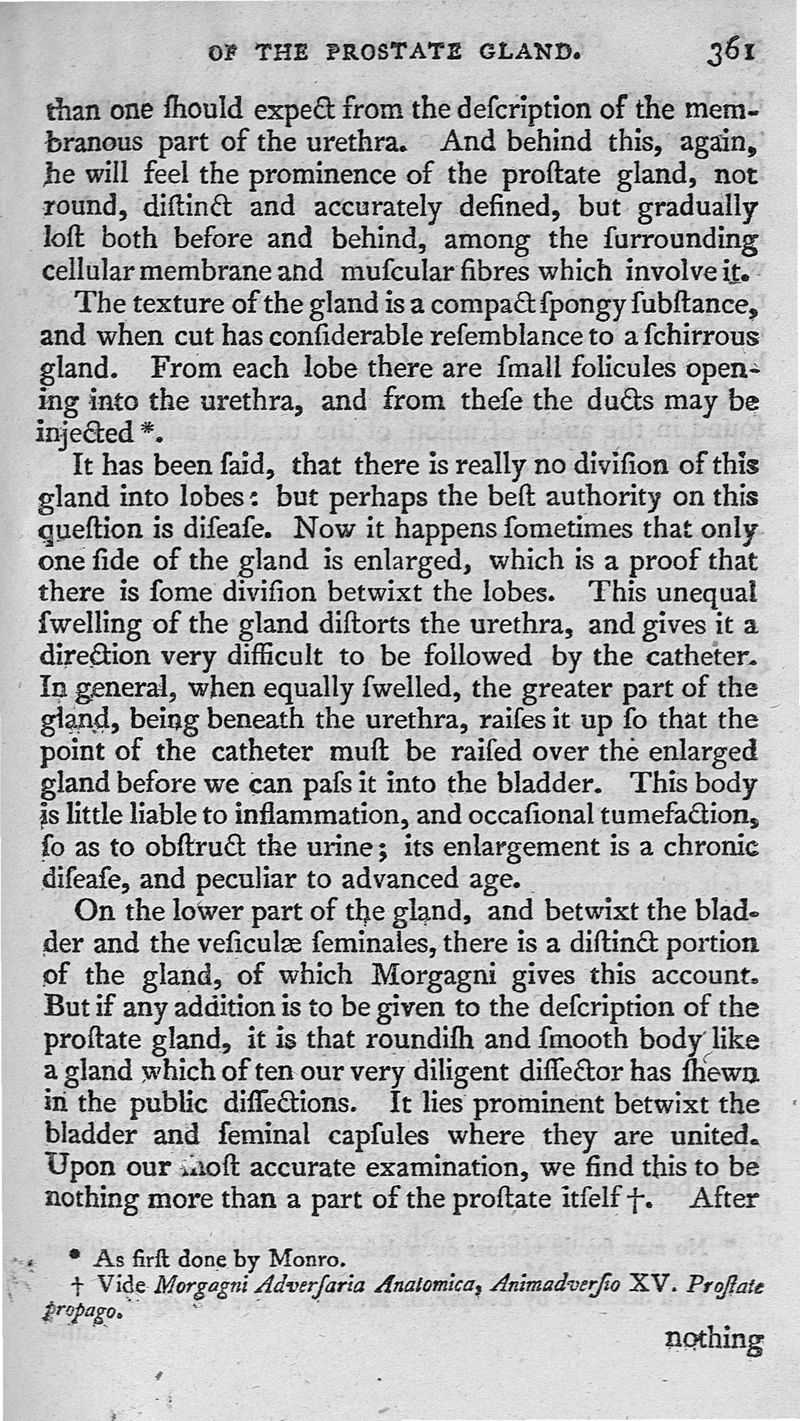 OF THE PROSTATE GLAND. 361

than one ſhould expect from the deſcription of the membranous part of the urethra. And behind this, again, he will feel the prominence of the proſtate gland, not round, diſtinct and accurately defined, but gradually loſt both before and behind, among the ſurrounding cellular membrane and muſcular fibres which involve it.

The texture of the gland is a compact ſpongy ſubſtance, and when cut has conſiderable reſemblance to a ſchirrous gland. From each lobe there are ſmall folicules opening into the urethra, and from theſe the ducts may be injected *.

It has been ſaid, that there is really no diviſion of this gland into lobes: but perhaps the beſt authority on this queſtion is diſeaſe. Now it happens ſometimes that only one ſide of the gland is enlarged, which is a proof that there is ſome diviſion betwixt the lobes. This unequal ſwelling of the gland diſtorts the urethra, and gives it a direction very difficult to be followed by the catheter. In general, when equally ſwelled, the greater part of the gland, being beneath the urethra, raiſes it up ſo that the point of the catheter muſt be raiſed over the enlarged gland before we can paſs it into the bladder. This body is little liable to inflammation, and occaſional tumefaction, ſo as to obſtruct the urine; its enlargement is a chronic diſeaſe, and peculiar to advanced age.

On the lower part of the gland, and betwixt the bladder and the veſiculæ ſeminales, there is a diſtinct portion of the gland, of which Morgagni gives this account. But if any addition is to be given to the deſcription of the proſtate gland, it is that roundiſh and ſmooth body like a gland which of ten our very diligent diſſector has ſhewn in the public diſſections. It lies prominent betwixt the bladder and ſeminal capſules where they are united. Upon our moſt accurate examination, we find this to be nothing more than a part of the proſtate itſelf †. After

* As firſt done by Monro.
† Vide Morgagni Adverſaria Anatomica, Animadverſio XV. Proſtate propago.

nothing